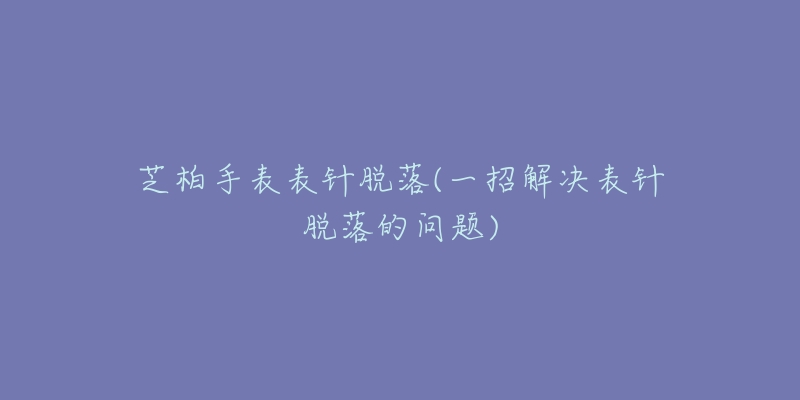 芝柏手表表针脱落(一招解决表针脱落的问题)